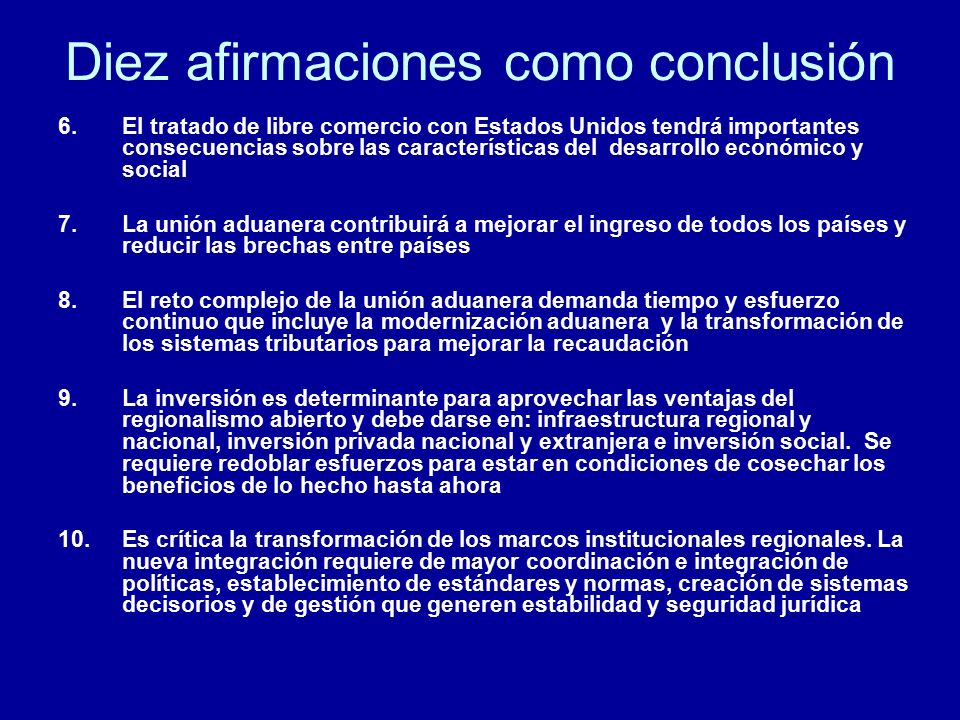 Diez afirmaciones como conclusión

6. El tratado de libre comercio con Estados Unidos tendrá importantes consecuencias sobre las características del desarrollo económico y social

7. La unión aduanera contribuirá a mejorar el ingreso de todos los países y reducir las brechas entre países

8. El reto complejo de la unión aduanera demanda tiempo y esfuerzo continuo que incluye la modernización aduanera y la transformación de los sistemas tributarios para mejorar la recaudación

9. La inversión es determinante para aprovechar las ventajas del regionalismo abierto y debe darse en: infraestructura regional y nacional, inversión privada nacional y extranjera e inversión social. Se requiere redoblar esfuerzos para estar en condiciones de cosechar los beneficios de lo hecho hasta ahora

10. Es crítica la transformación de los marcos institucionales regionales. La nueva integración requiere de mayor coordinación e integración de políticas, establecimiento de estándares y normas, creación de sistemas decisorios y de gestión que generen estabilidad y seguridad jurídica